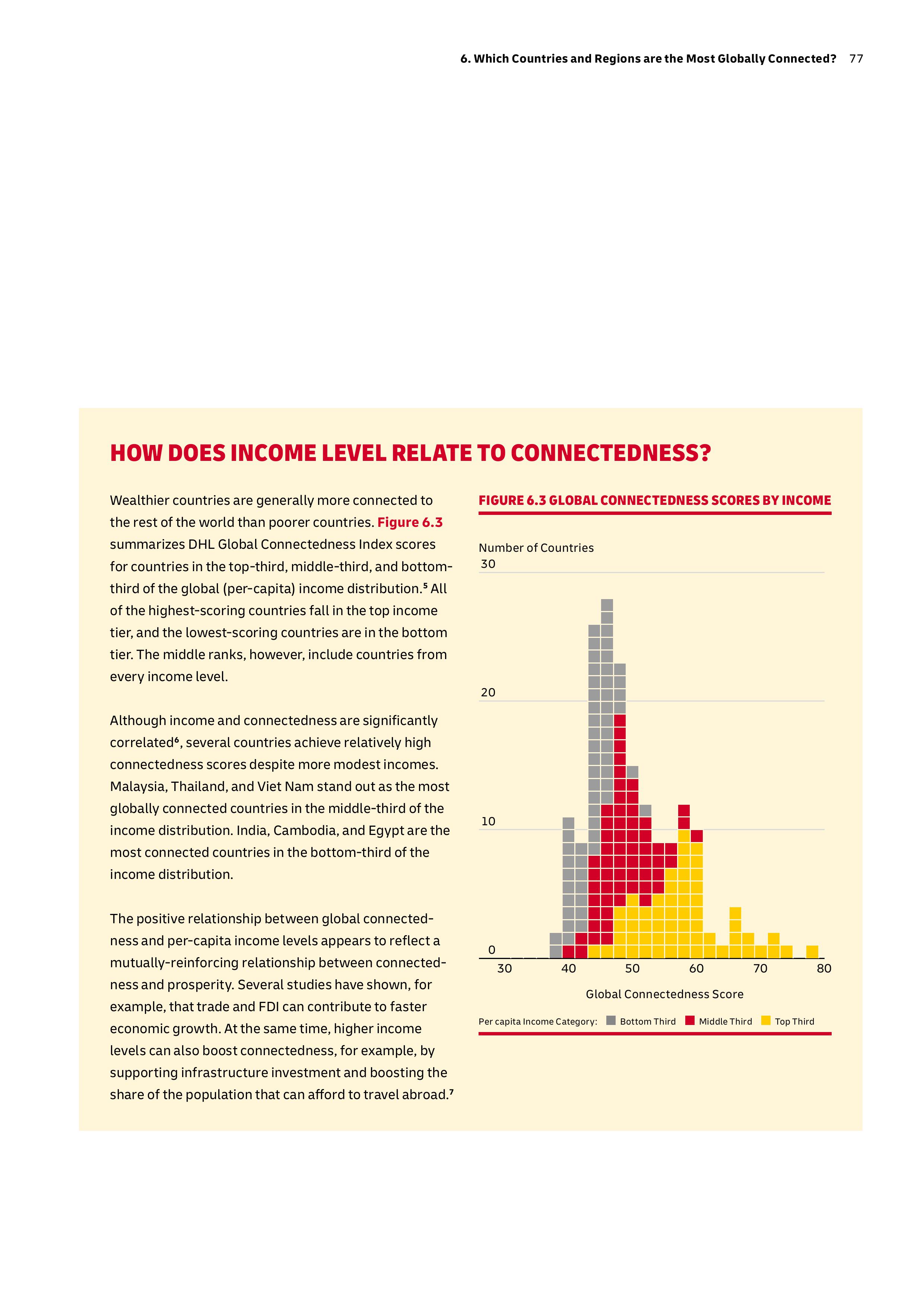 6. Which Countries and Regions are the Most Globally Connected? 77

HOW DOES INCOME LEVEL RELATE TO CONNECTEDNESS?

Wealthier countries are generally more connected to the rest of the world than poorer countries. Figure 6.3 summarizes DHL Global Connectedness Index scores for countries in the top-third, middle-third, and bottom-third of the global (per-capita) income distribution.⁵ All of the highest-scoring countries fall in the top income tier, and the lowest-scoring countries are in the bottom tier. The middle ranks, however, include countries from every income level.

Although income and connectedness are significantly correlated⁶, several countries achieve relatively high connectedness scores despite more modest incomes. Malaysia, Thailand, and Viet Nam stand out as the most globally connected countries in the middle-third of the income distribution. India, Cambodia, and Egypt are the most connected countries in the bottom-third of the income distribution.

The positive relationship between global connectedness and per-capita income levels appears to reflect a mutually-reinforcing relationship between connectedness and prosperity. Several studies have shown, for example, that trade and FDI can contribute to faster economic growth. At the same time, higher income levels can also boost connectedness, for example, by supporting infrastructure investment and boosting the share of the population that can afford to travel abroad.⁷

FIGURE 6.3 GLOBAL CONNECTEDNESS SCORES BY INCOME

Number of Countries
30
20
10
0
30 40 50 60 70 80
Global Connectedness Score

Per capita Income Category: Bottom Third Middle Third Top Third